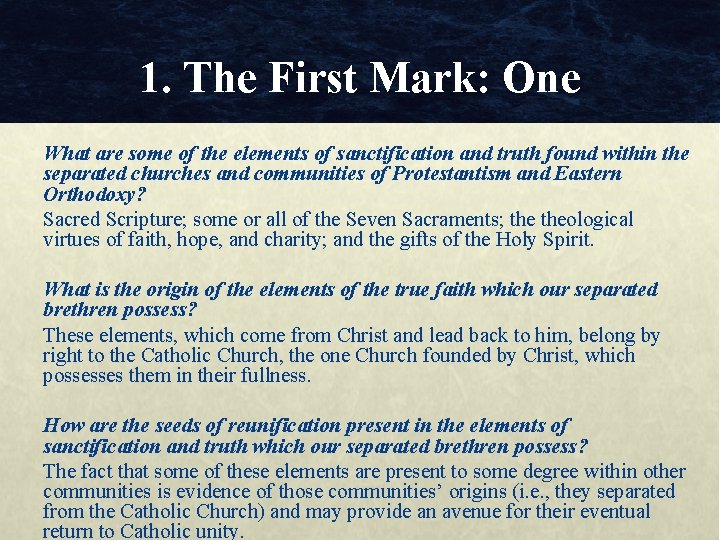 1. The First Mark: One

What are some of the elements of sanctification and truth found within the separated churches and communities of Protestantism and Eastern Orthodoxy?

Sacred Scripture; some or all of the Seven Sacraments; the theological virtues of faith, hope, and charity; and the gifts of the Holy Spirit.

What is the origin of the elements of the true faith which our separated brethren possess?

These elements, which come from Christ and lead back to him, belong by right to the Catholic Church, the one Church founded by Christ, which possesses them in their fullness.

How are the seeds of reunification present in the elements of sanctification and truth which our separated brethren possess?

The fact that some of these elements are present to some degree within other communities is evidence of those communities' origins (i.e., they separated from the Catholic Church) and may provide an avenue for their eventual return to Catholic unity.